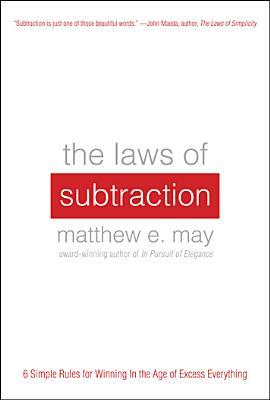 "Subtraction is just one of those beautiful words." —John Maeda, author, The Laws of Simplicity

the laws of
subtraction

matthew e. may
award-winning author of In Pursuit of Elegance

6 Simple Rules for Winning In the Age of Excess Everything